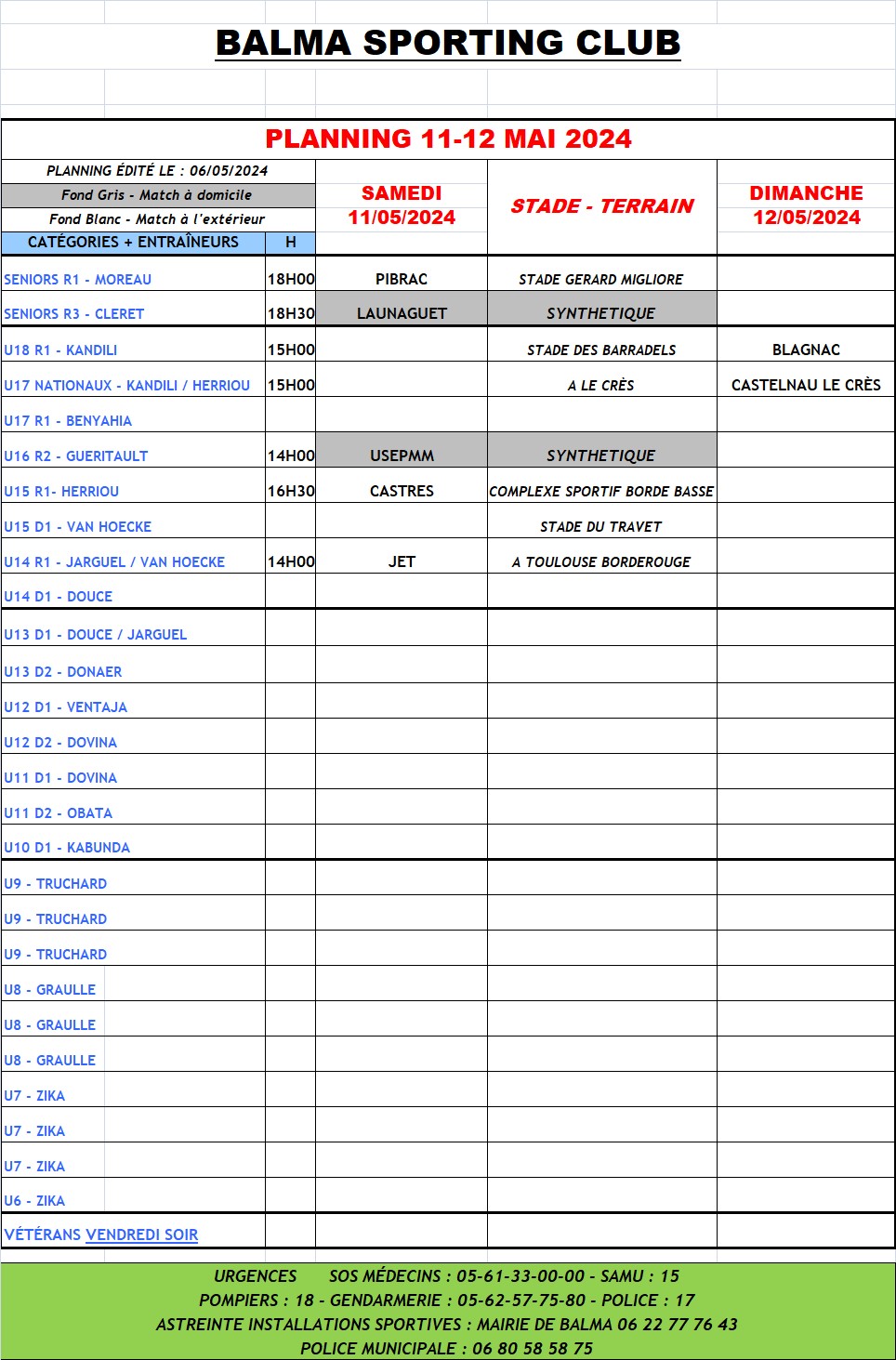 BALMA SPORTING CLUB

PLANNING 11-12 MAI 2024

PLANNING ÉDITÉ LE : 06/05/2024
Fond Gris - Match à domicile
Fond Blanc - Match à l'extérieur

| CATÉGORIES + ENTRAÎNEURS | H | SAMEDI 11/05/2024 | STADE - TERRAIN | DIMANCHE 12/05/2024 |
|---|---|---|---|---|
| SENIORS R1 - MOREAU | 18H00 | PIBRAC | STADE GERARD MIGLIORE | |
| SENIORS R3 - CLERET | 18H30 | LAUNAGUET | SYNTHETIQUE | |
| U18 R1 - KANDILI | 15H00 | | STADE DES BARRADELS | BLAGNAC |
| U17 NATIONAUX - KANDILI / HERRIOU | 15H00 | | A LE CRÈS | CASTELNAU LE CRÈS |
| U17 R1 - BENYAHIA | | | | |
| U16 R2 - GUERITAULT | 14H00 | USEPMM | SYNTHETIQUE | |
| U15 R1- HERRIOU | 16H30 | CASTRES | COMPLEXE SPORTIF BORDE BASSE | |
| U15 D1 - VAN HOECKE | | | STADE DU TRAVET | |
| U14 R1 - JARGUEL / VAN HOECKE | 14H00 | JET | A TOULOUSE BORDEROUGE | |
| U14 D1 - DOUCE | | | | |
| U13 D1 - DOUCE / JARGUEL | | | | |
| U13 D2 - DONAER | | | | |
| U12 D1 - VENTAJA | | | | |
| U12 D2 - DOVINA | | | | |
| U11 D1 - DOVINA | | | | |
| U11 D2 - OBATA | | | | |
| U10 D1 - KABUNDA | | | | |
| U9 - TRUCHARD | | | | |
| U9 - TRUCHARD | | | | |
| U9 - TRUCHARD | | | | |
| U8 - GRAULLE | | | | |
| U8 - GRAULLE | | | | |
| U8 - GRAULLE | | | | |
| U7 - ZIKA | | | | |
| U7 - ZIKA | | | | |
| U7 - ZIKA | | | | |
| U6 - ZIKA | | | | |
| VÉTÉRANS VENDREDI SOIR | | | | |

URGENCES SOS MÉDECINS : 05-61-33-00-00 - SAMU : 15
POMPIERS : 18 - GENDARMERIE : 05-62-57-75-80 - POLICE : 17
ASTREINTE INSTALLATIONS SPORTIVES : MAIRIE DE BALMA 06 22 77 76 43
POLICE MUNICIPALE : 06 80 58 58 75